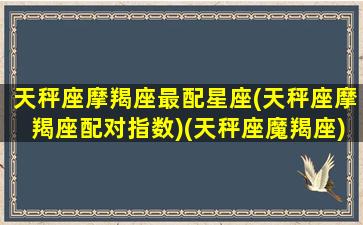 天秤座摩羯座最配星座(天秤座摩羯座配对指数)(天秤座魔羯座)